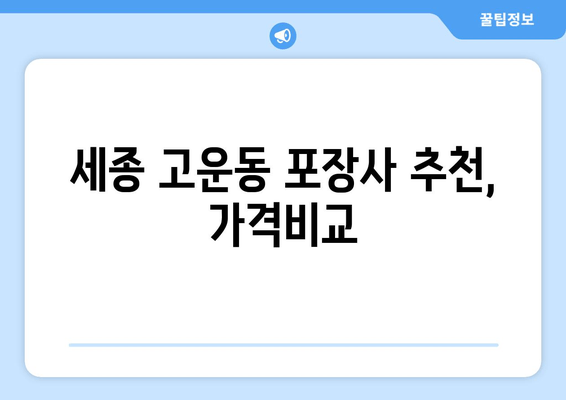 꿀팁정보

세종 고운동 포장사 추천, 가격비교